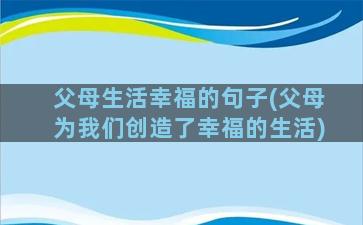 父母生活幸福的句子(父母为我们创造了幸福的生活)